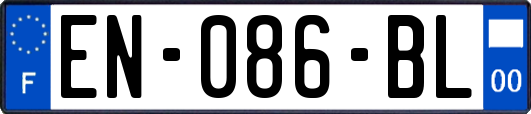 F
EN-086-BL
00